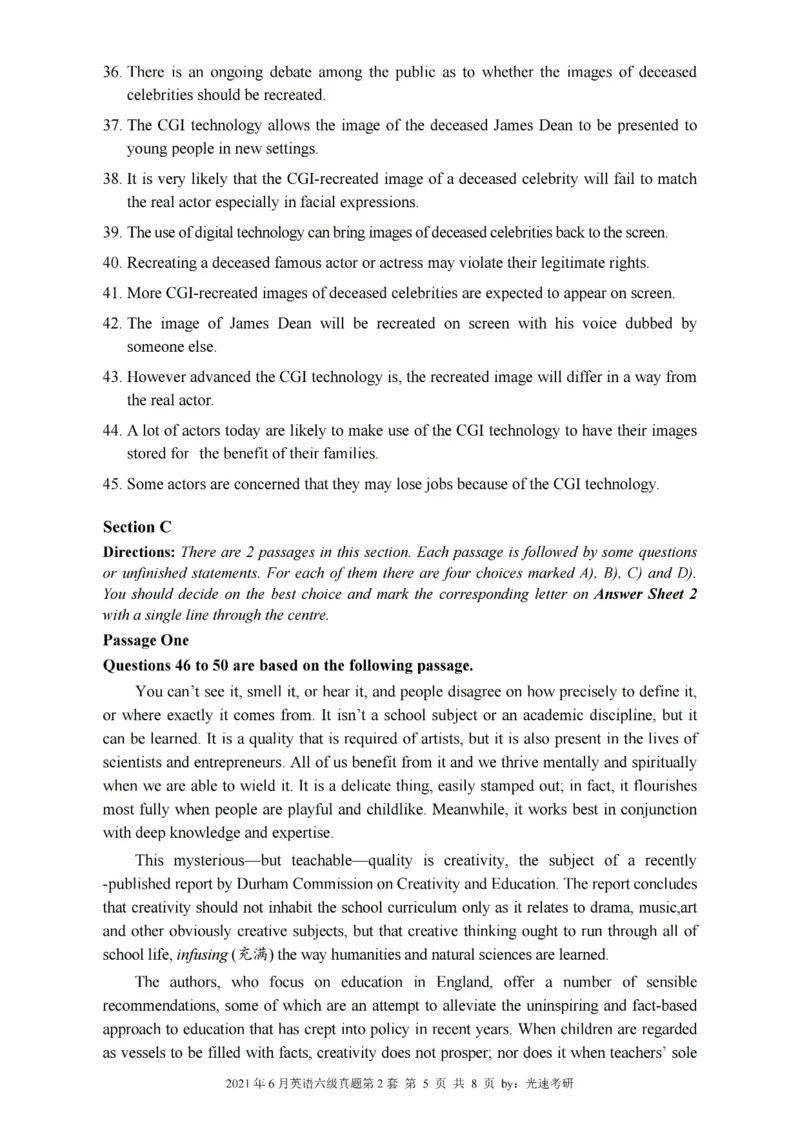 36. There is an ongoing debate among the public as to whether the images of deceased celebrities should be recreated.

37. The CGI technology allows the image of the deceased James Dean to be presented to young people in new settings.

38. It is very likely that the CGI-recreated image of a deceased celebrity will fail to match the real actor especially in facial expressions.

39. The use of digital technology can bring images of deceased celebrities back to the screen.

40. Recreating a deceased famous actor or actress may violate their legitimate rights.

41. More CGI-recreated images of deceased celebrities are expected to appear on screen.

42. The image of James Dean will be recreated on screen with his voice dubbed by someone else.

43. However advanced the CGI technology is, the recreated image will differ in a way from the real actor.

44. A lot of actors today are likely to make use of the CGI technology to have their images stored for the benefit of their families.

45. Some actors are concerned that they may lose jobs because of the CGI technology.

Section C

Directions: There are 2 passages in this section. Each passage is followed by some questions or unfinished statements. For each of them there are four choices marked A), B), C) and D). You should decide on the best choice and mark the corresponding letter on Answer Sheet 2 with a single line through the centre.

Passage One

Questions 46 to 50 are based on the following passage.

You can't see it, smell it, or hear it, and people disagree on how precisely to define it, or where exactly it comes from. It isn't a school subject or an academic discipline, but it can be learned. It is a quality that is required of artists, but it is also present in the lives of scientists and entrepreneurs. All of us benefit from it and we thrive mentally and spiritually when we are able to wield it. It is a delicate thing, easily stamped out; in fact, it flourishes most fully when people are playful and childlike. Meanwhile, it works best in conjunction with deep knowledge and expertise.

This mysterious—but teachable—quality is creativity, the subject of a recently -published report by Durham Commission on Creativity and Education. The report concludes that creativity should not inhabit the school curriculum only as it relates to drama, music,art and other obviously creative subjects, but that creative thinking ought to run through all of school life, infusing (充满) the way humanities and natural sciences are learned.

The authors, who focus on education in England, offer a number of sensible recommendations, some of which are an attempt to alleviate the uninspiring and fact-based approach to education that has crept into policy in recent years. When children are regarded as vessels to be filled with facts, creativity does not prosper; nor does it when teachers' sole

2021 年 6 月英语六级真题第 2 套 第 5 页 共 8 页 by：光速考研